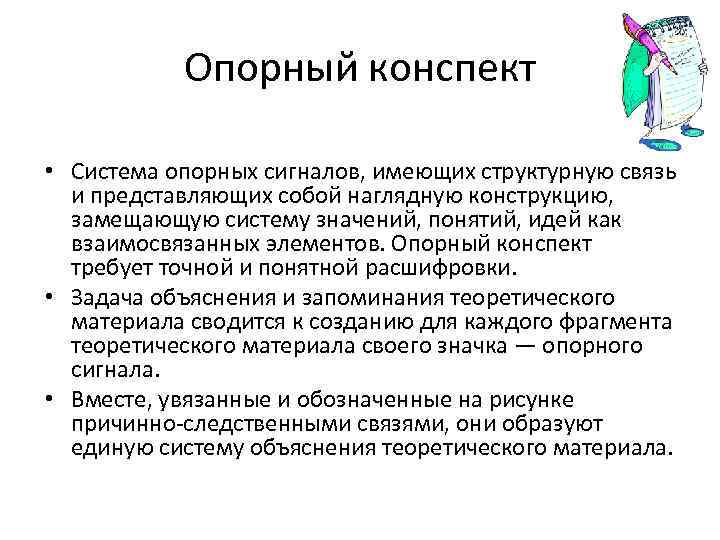 Опорный конспект

• Система опорных сигналов, имеющих структурную связь и представляющих собой наглядную конструкцию, замещающую систему значений, понятий, идей как взаимосвязанных элементов. Опорный конспект требует точной и понятной расшифровки.
• Задача объяснения и запоминания теоретического материала сводится к созданию для каждого фрагмента теоретического материала своего значка — опорного сигнала.
• Вместе, увязанные и обозначенные на рисунке причинно-следственными связями, они образуют единую систему объяснения теоретического материала.